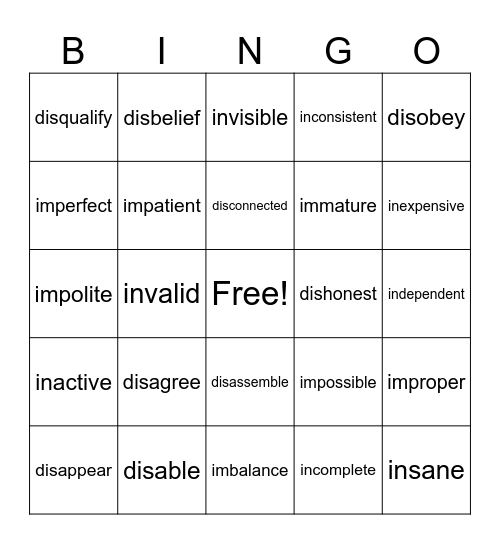 | B | I | N | G | O |
|---|---|---|---|---|
| disqualify | disbelief | invisible | inconsistent | disobey |
| imperfect | impatient | disconnected | immature | inexpensive |
| impolite | invalid | Free! | dishonest | independent |
| inactive | disagree | disassemble | impossible | improper |
| disappear | disable | imbalance | incomplete | insane |